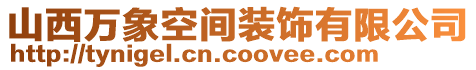 山西万象空间装饰有限公司
http://tynigel.cn.coovee.com